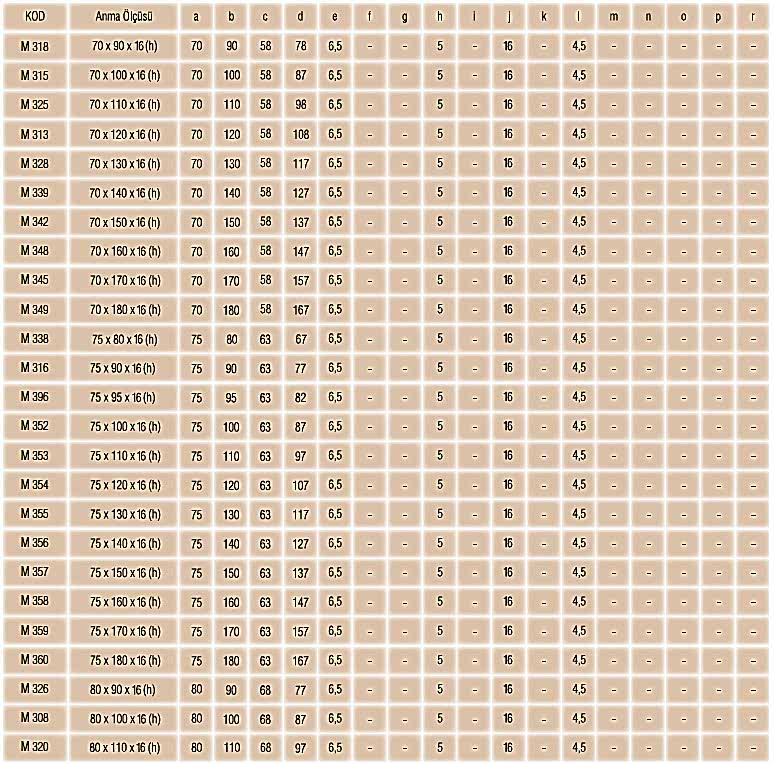 | KOD | Anma Ölçüsü | a | b | c | d | e | f | g | h | i | j | k | l | m | n | o | p | r |
|---|---|---|---|---|---|---|---|---|---|---|---|---|---|---|---|---|---|---|
| M 318 | 70 x 90 x 16 (h) | 70 | 90 | 58 | 78 | 6,5 | – | – | 5 | – | 16 | – | 4,5 | – | – | – | – | – |
| M 315 | 70 x 100 x 16 (h) | 70 | 100 | 58 | 87 | 6,5 | – | – | 5 | – | 16 | – | 4,5 | – | – | – | – | – |
| M 325 | 70 x 110 x 16 (h) | 70 | 110 | 58 | 98 | 6,5 | – | – | 5 | – | 16 | – | 4,5 | – | – | – | – | – |
| M 313 | 70 x 120 x 16 (h) | 70 | 120 | 58 | 108 | 6,5 | – | – | 5 | – | 16 | – | 4,5 | – | – | – | – | – |
| M 328 | 70 x 130 x 16 (h) | 70 | 130 | 58 | 117 | 6,5 | – | – | 5 | – | 16 | – | 4,5 | – | – | – | – | – |
| M 339 | 70 x 140 x 16 (h) | 70 | 140 | 58 | 127 | 6,5 | – | – | 5 | – | 16 | – | 4,5 | – | – | – | – | – |
| M 342 | 70 x 150 x 16 (h) | 70 | 150 | 58 | 137 | 6,5 | – | – | 5 | – | 16 | – | 4,5 | – | – | – | – | – |
| M 348 | 70 x 160 x 16 (h) | 70 | 160 | 58 | 147 | 6,5 | – | – | 5 | – | 16 | – | 4,5 | – | – | – | – | – |
| M 345 | 70 x 170 x 16 (h) | 70 | 170 | 58 | 157 | 6,5 | – | – | 5 | – | 16 | – | 4,5 | – | – | – | – | – |
| M 349 | 70 x 180 x 16 (h) | 70 | 180 | 58 | 167 | 6,5 | – | – | 5 | – | 16 | – | 4,5 | – | – | – | – | – |
| M 338 | 75 x 80 x 16 (h) | 75 | 80 | 63 | 67 | 6,5 | – | – | 5 | – | 16 | – | 4,5 | – | – | – | – | – |
| M 316 | 75 x 90 x 16 (h) | 75 | 90 | 63 | 77 | 6,5 | – | – | 5 | – | 16 | – | 4,5 | – | – | – | – | – |
| M 396 | 75 x 95 x 16 (h) | 75 | 95 | 63 | 82 | 6,5 | – | – | 5 | – | 16 | – | 4,5 | – | – | – | – | – |
| M 352 | 75 x 100 x 16 (h) | 75 | 100 | 63 | 87 | 6,5 | – | – | 5 | – | 16 | – | 4,5 | – | – | – | – | – |
| M 353 | 75 x 110 x 16 (h) | 75 | 110 | 63 | 97 | 6,5 | – | – | 5 | – | 16 | – | 4,5 | – | – | – | – | – |
| M 354 | 75 x 120 x 16 (h) | 75 | 120 | 63 | 107 | 6,5 | – | – | 5 | – | 16 | – | 4,5 | – | – | – | – | – |
| M 355 | 75 x 130 x 16 (h) | 75 | 130 | 63 | 117 | 6,5 | – | – | 5 | – | 16 | – | 4,5 | – | – | – | – | – |
| M 356 | 75 x 140 x 16 (h) | 75 | 140 | 63 | 127 | 6,5 | – | – | 5 | – | 16 | – | 4,5 | – | – | – | – | – |
| M 357 | 75 x 150 x 16 (h) | 75 | 150 | 63 | 137 | 6,5 | – | – | 5 | – | 16 | – | 4,5 | – | – | – | – | – |
| M 358 | 75 x 160 x 16 (h) | 75 | 160 | 63 | 147 | 6,5 | – | – | 5 | – | 16 | – | 4,5 | – | – | – | – | – |
| M 359 | 75 x 170 x 16 (h) | 75 | 170 | 63 | 157 | 6,5 | – | – | 5 | – | 16 | – | 4,5 | – | – | – | – | – |
| M 360 | 75 x 180 x 16 (h) | 75 | 180 | 63 | 167 | 6,5 | – | – | 5 | – | 16 | – | 4,5 | – | – | – | – | – |
| M 326 | 80 x 90 x 16 (h) | 80 | 90 | 68 | 77 | 6,5 | – | – | 5 | – | 16 | – | 4,5 | – | – | – | – | – |
| M 308 | 80 x 100 x 16 (h) | 80 | 100 | 68 | 87 | 6,5 | – | – | 5 | – | 16 | – | 4,5 | – | – | – | – | – |
| M 320 | 80 x 110 x 16 (h) | 80 | 110 | 68 | 97 | 6,5 | – | – | 5 | – | 16 | – | 4,5 | – | – | – | – | – |